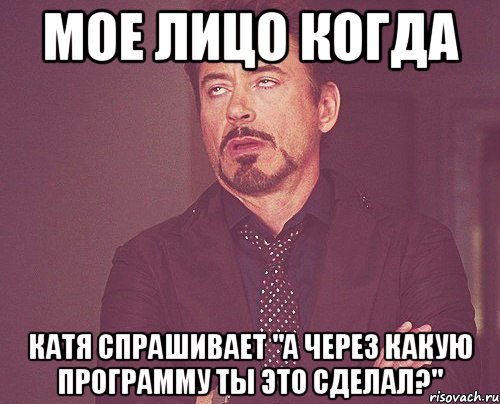 МОЕ ЛИЦО КОГДА

КАТЯ СПРАШИВАЕТ "А ЧЕРЕЗ КАКУЮ ПРОГРАММУ ТЫ ЭТО СДЕЛАЛ?"

risovach.ru